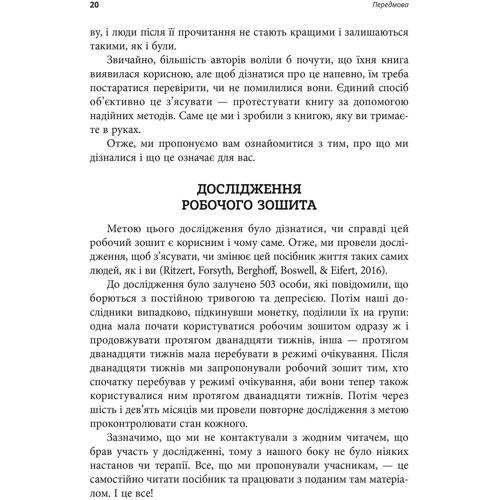 20

Передмова

ву, і люди після її прочитання не стають кращими і залишаються такими, як і були.

Звичайно, більшість авторів воліли б почути, що їхня книга виявилася корисною, але щоб дізнатися про це напевно, їм треба постаратися перевірити, чи не помилилися вони. Єдиний спосіб об'єктивно це з'ясувати — протестувати книгу за допомогою надійних методів. Саме це ми і зробили з книгою, яку ви тримаєте в руках.

Отже, ми пропонуємо вам ознайомитися з тим, про що ми дізналися і що це означає для вас.

ДОСЛІДЖЕННЯ РОБОЧОГО ЗОШИТА

Метою цього дослідження було дізнатися, чи справді цей робочий зошит є корисним і чому саме. Отже, ми провели дослідження, щоб з'ясувати, чи змінює цей посібник життя таких самих людей, як і ви (Ritzert, Forsyth, Berghoff, Boswell, & Eifert, 2016).

До дослідження було залучено 503 особи, які повідомили, що борються з постійною тривогою та депресією. Потім наші дослідники випадково, підкинувши монетку, поділили їх на групи: одна мала почати користуватися робочим зошитом одразу ж і продовжувати протягом дванадцяти тижнів, інша — протягом дванадцяти тижнів мала перебувати в режимі очікування. Після дванадцяти тижнів ми запропонували робочий зошит тим, хто спочатку перебував у режимі очікування, аби вони тепер також користувалися ним протягом дванадцяти тижнів. Потім через шість і дев'ять місяців ми провели повторне дослідження з метою проконтролювати стан кожного.

Зазначимо, що ми не контактували з жодним читачем, що брав участь у дослідженні, тому з нашого боку не було ніяких настанов чи терапії. Все, що ми пропонували учасникам, — це самостійно читати посібник та працювати з поданим там матеріалом. І це все!